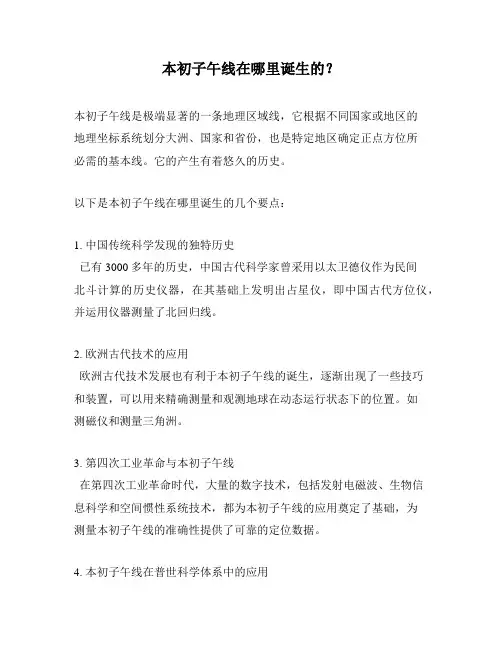 本初子午线在哪里诞生的？

本初子午线是极端显著的一条地理区域线，它根据不同国家或地区的地理坐标系统划分大洲、国家和省份，也是特定地区确定正点方位所必需的基本线。它的产生有着悠久的历史。

以下是本初子午线在哪里诞生的几个要点：

1. 中国传统科学发现的独特历史
已有 3000 多年的历史，中国古代科学家曾采用以太卫德仪作为民间北斗计算的历史仪器，在其基础上发明出占星仪，即中国古代方位仪，并运用仪器测量了北回归线。

2. 欧洲古代技术的应用
欧洲古代技术发展也有利于本初子午线的诞生，逐渐出现了一些技巧和装置，可以用来精确测量和观测地球在动态运行状态下的位置。如测磁仪和测量三角洲。

3. 第四次工业革命与本初子午线
在第四次工业革命时代，大量的数字技术，包括发射电磁波、生物信息科学和空间惯性系统技术，都为本初子午线的应用奠定了基础，为测量本初子午线的准确性提供了可靠的定位数据。

4. 本初子午线在普世科学体系中的应用